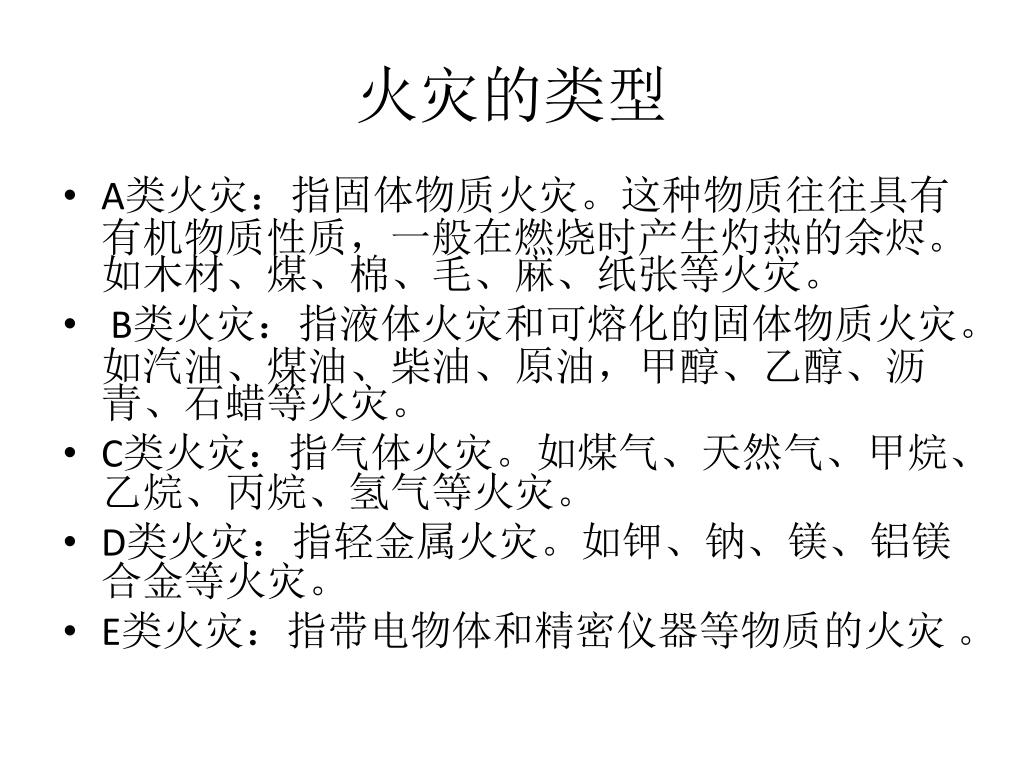 火灾的类型

• A类火灾：指固体物质火灾。这种物质往往具有有机物质性质，一般在燃烧时产生灼热的余烬。如木材、煤、棉、毛、麻、纸张等火灾。
• B类火灾：指液体火灾和可熔化的固体物质火灾。如汽油、煤油、柴油、原油，甲醇、乙醇、沥青、石蜡等火灾。
• C类火灾：指气体火灾。如煤气、天然气、甲烷、乙烷、丙烷、氢气等火灾。
• D类火灾：指轻金属火灾。如钾、钠、镁、铝镁合金等火灾。
• E类火灾：指带电物体和精密仪器等物质的火灾 。